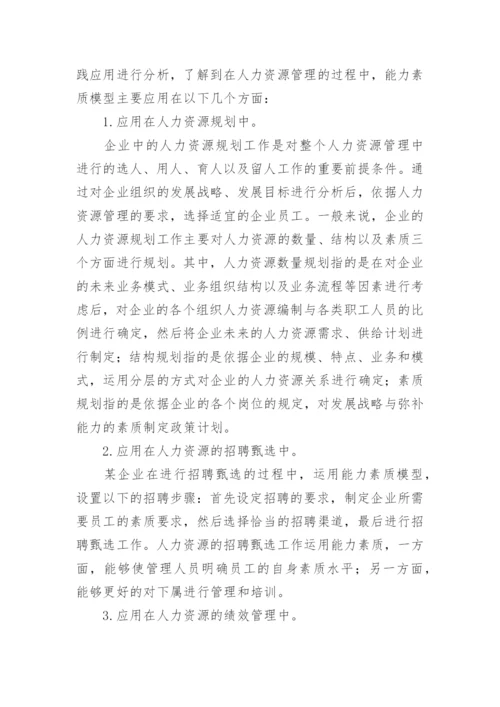 践应用进行分析，了解到在人力资源管理的过程中，能力素质模型主要应用在以下几个方面：

1.应用在人力资源规划中。

企业中的人力资源规划工作是对整个人力资源管理中进行的选人、用人、育人以及留人工作的重要前提条件。通过对企业组织的发展战略、发展目标进行分析后，依据人力资源管理的要求，选择适宜的企业员工。一般来说，企业的人力资源规划工作主要对人力资源的数量、结构以及素质三个方面进行规划。其中，人力资源数量规划指的是在对企业的未来业务模式、业务组织结构以及业务流程等因素进行考虑后，对企业的各个组织人力资源编制与各类职工人员的比例进行确定，然后将企业未来的人力资源需求、供给计划进行制定；结构规划指的是依据企业的规模、特点、业务和模式，运用分层的方式对企业的人力资源关系进行确定；素质规划指的是依据企业的各个岗位的规定，对发展战略与弥补能力的素质制定政策计划。

2.应用在人力资源的招聘甄选中。

某企业在进行招聘甄选的过程中，运用能力素质模型，设置以下的招聘步骤：首先设定招聘的要求，制定企业所需要员工的素质要求，然后选择恰当的招聘渠道，最后进行招聘甄选工作。人力资源的招聘甄选工作运用能力素质，一方面，能够使管理人员明确员工的自身素质水平；另一方面，能够更好的对下属进行管理和培训。

3.应用在人力资源的绩效管理中。